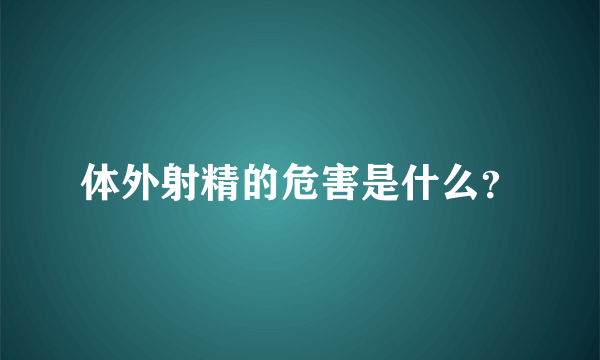 体外射精的危害是什么?